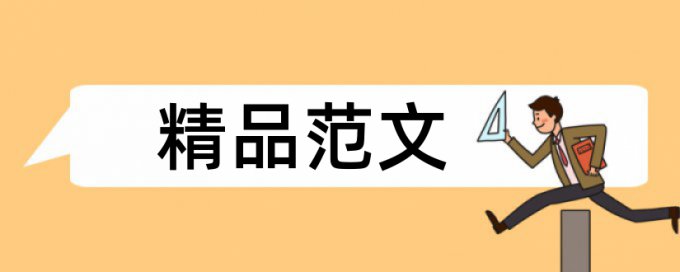 精品范文